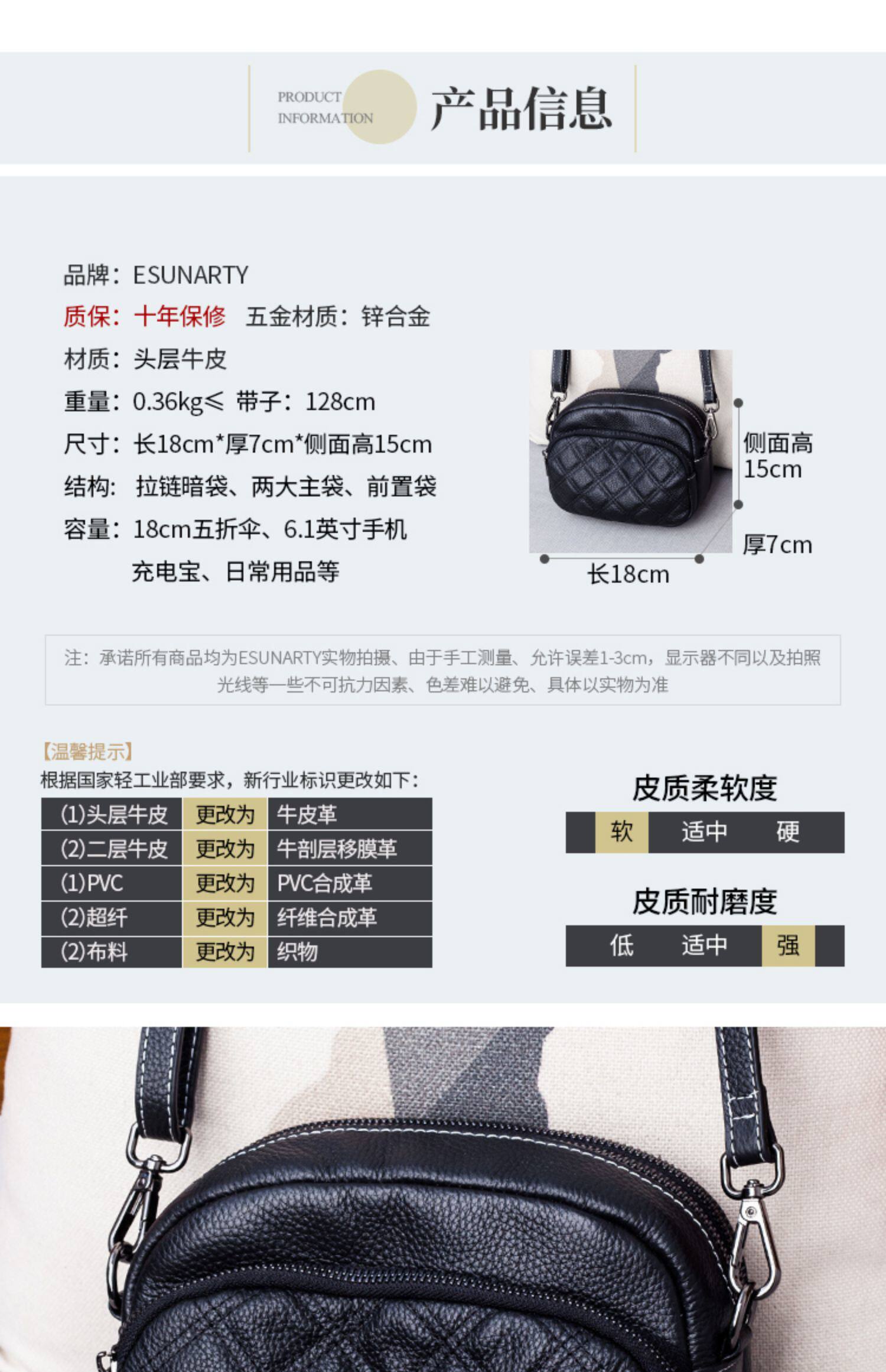 PRODUCT
INFORMATION

产品信息

品牌：ESUNARTY

质保：十年保修 五金材质：锌合金

材质：头层牛皮

重量：0.36kg≤ 带子：128cm

尺寸：长18cm*厚7cm*侧面高15cm

结构：拉链暗袋、两大主袋、前置袋

容量：18cm五折伞、6.1英寸手机
充电宝、日常用品等

侧面高
15cm

厚7cm

长18cm

注：承诺所有商品均为ESUNARTY实物拍摄、由于手工测量、允许误差1-3cm，显示器不同以及拍照光线等一些不可抗力因素、色差难以避免、具体以实物为准

【温馨提示】
根据国家轻工业部要求，新行业标识更改如下：

| (1)头层牛皮 | 更改为 | 牛皮革 |
|---|---|---|
| (2)二层牛皮 | 更改为 | 牛剖层移膜革 |
| (1)PVC | 更改为 | PVC合成革 |
| (2)超纤 | 更改为 | 纤维合成革 |
| (2)布料 | 更改为 | 织物 |

皮质柔软度
软 适中 硬

皮质耐磨度
低 适中 强